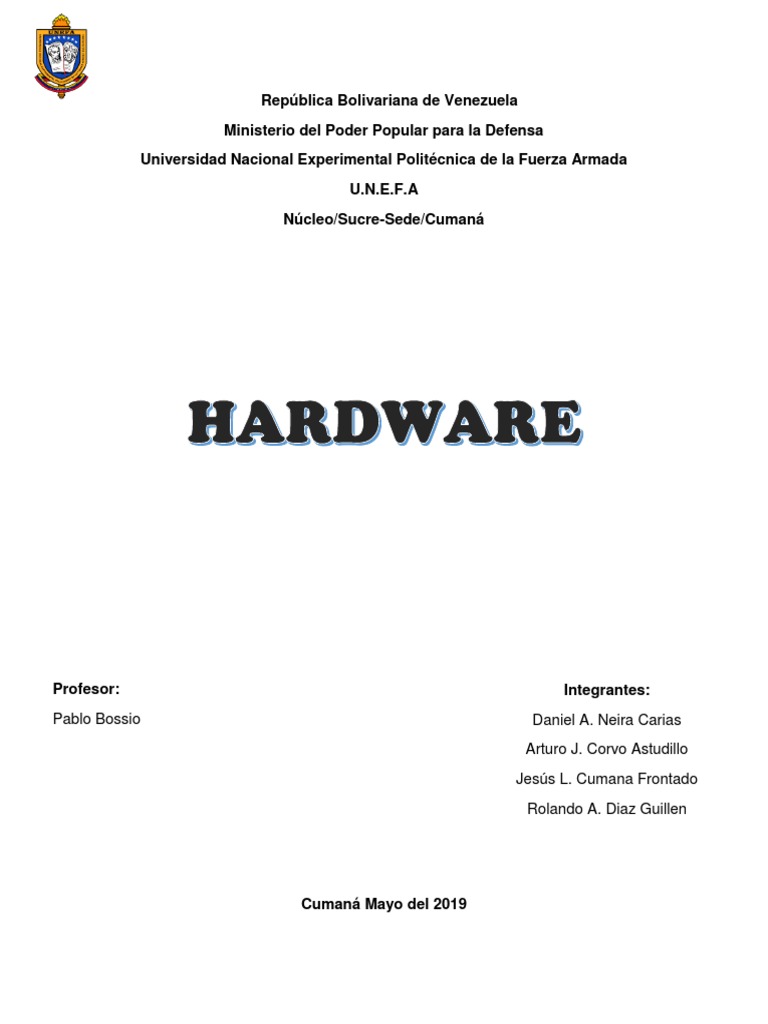 República Bolivariana de Venezuela

Ministerio del Poder Popular para la Defensa

Universidad Nacional Experimental Politécnica de la Fuerza Armada

U.N.E.F.A

Núcleo/Sucre-Sede/Cumaná

HARDWARE

Profesor:

Pablo Bossio

Integrantes:

Daniel A. Neira Carias

Arturo J. Corvo Astudillo

Jesús L. Cumana Frontado

Rolando A. Diaz Guillen

Cumaná Mayo del 2019